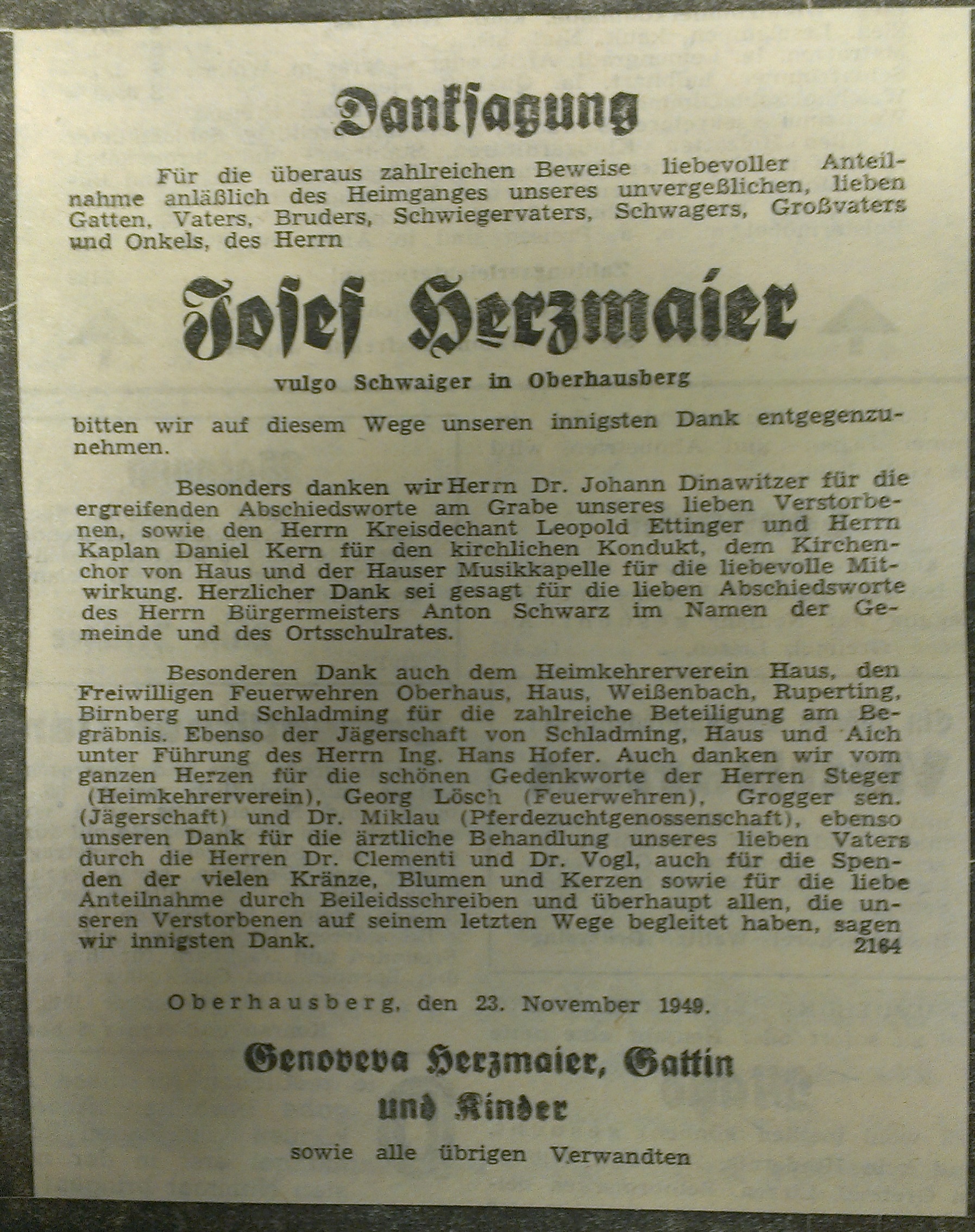 Danksagung

Für die überaus zahlreichen Beweise liebevoller Anteilnahme anläßlich des Heimganges unseres unvergeßlichen, lieben Gatten, Vaters, Bruders, Schwiegervaters, Schwagers, Großvaters und Onkels, des Herrn

Josef Herzmaier

vulgo Schwaiger in Oberhausberg

bitten wir auf diesem Wege unseren innigsten Dank entgegenzunehmen.

Besonders danken wir Herrn Dr. Johann Dinawitzer für die ergreifenden Abschiedsworte am Grabe unseres lieben Verstorbenen, sowie den Herrn Kreisdechant Leopold Ettinger und Herrn Kaplan Daniel Kern für den kirchlichen Kondukt, dem Kirchenchor von Haus und der Hauser Musikkapelle für die liebevolle Mitwirkung. Herzlicher Dank sei gesagt für die lieben Abschiedsworte des Herrn Bürgermeisters Anton Schwarz im Namen der Gemeinde und des Ortsschulrates.

Besonderen Dank auch dem Heimkehrerverein Haus, den Freiwilligen Feuerwehren Oberhaus, Haus, Weißenbach, Ruperting, Birnberg und Schladming für die zahlreiche Beteiligung am Begräbnis. Ebenso der Jägerschaft von Schladming, Haus und Aich unter Führung des Herrn Ing. Hans Hofer. Auch danken wir vom ganzen Herzen für die schönen Gedenkworte der Herren Steger (Heimkehrerverein), Georg Lösch (Feuerwehren), Grogger sen. (Jägerschaft) und Dr. Miklau (Pferdezuchtgenossenschaft), ebenso unseren Dank für die ärztliche Behandlung unseres lieben Vaters durch die Herren Dr. Clementi und Dr. Vogl, auch für die Spenden der vielen Kränze, Blumen und Kerzen sowie für die liebe Anteilnahme durch Beileidsschreiben und überhaupt allen, die unseren Verstorbenen auf seinem letzten Wege begleitet haben, sagen wir innigsten Dank.
2164

Oberhausberg, den 23. November 1949.

Genoveva Herzmaier, Gattin
und Kinder

sowie alle übrigen Verwandten